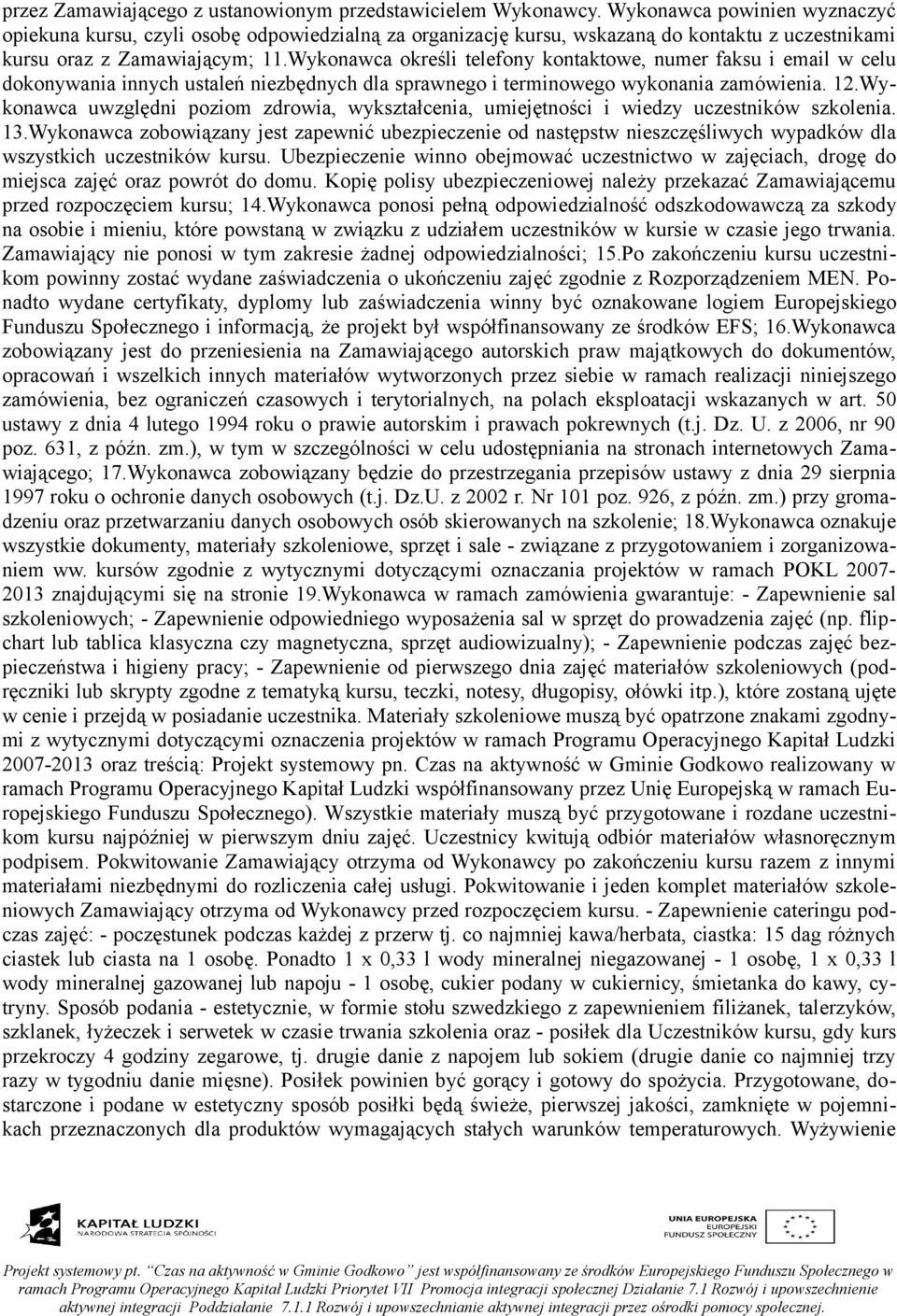 przez Zamawiającego z ustanowionym przedstawicielem Wykonawcy. Wykonawca powinien wyznaczyć opiekuna kursu, czyli osobę odpowiedzialną za organizację kursu, wskazaną do kontaktu z uczestnikami kursu oraz z Zamawiającym; 11.Wykonawca określi telefony kontaktowe, numer faksu i email w celu dokonywania innych ustaleń niezbędnych dla sprawnego i terminowego wykonania zamówienia. 12.Wykonawca uwzględni poziom zdrowia, wykształcenia, umiejętności i wiedzy uczestników szkolenia. 13.Wykonawca zobowiązany jest zapewnić ubezpieczenie od następstw nieszczęśliwych wypadków dla wszystkich uczestników kursu. Ubezpieczenie winno obejmować uczestnictwo w zajęciach, drogę do miejsca zajęć oraz powrót do domu. Kopię polisy ubezpieczeniowej należy przekazać Zamawiającemu przed rozpoczęciem kursu; 14.Wykonawca ponosi pełną odpowiedzialność odszkodowawczą za szkody na osobie i mieniu, które powstaną w związku z udziałem uczestników w kursie w czasie jego trwania. Zamawiający nie ponosi w tym zakresie żadnej odpowiedzialności; 15.Po zakończeniu kursu uczestnikom powinny zostać wydane zaświadczenia o ukończeniu zajęć zgodnie z Rozporządzeniem MEN. Ponadto wydane certyfikaty, dyplomy lub zaświadczenia winny być oznakowane logiem Europejskiego Funduszu Społecznego i informacją, że projekt był współfinansowany ze środków EFS; 16.Wykonawca zobowiązany jest do przeniesienia na Zamawiającego autorskich praw majątkowych do dokumentów, opracowań i wszelkich innych materiałów wytworzonych przez siebie w ramach realizacji niniejszego zamówienia, bez ograniczeń czasowych i terytorialnych, na polach eksploatacji wskazanych w art. 50 ustawy z dnia 4 lutego 1994 roku o prawie autorskim i prawach pokrewnych (t.j. Dz. U. z 2006, nr 90 poz. 631, z późn. zm.), w tym w szczególności w celu udostępniania na stronach internetowych Zamawiającego; 17.Wykonawca zobowiązany będzie do przestrzegania przepisów ustawy z dnia 29 sierpnia 1997 roku o ochronie danych osobowych (t.j. Dz.U. z 2002 r. Nr 101 poz. 926, z późn. zm.) przy gromadzeniu oraz przetwarzaniu danych osobowych osób skierowanych na szkolenie; 18.Wykonawca oznakuje wszystkie dokumenty, materiały szkoleniowe, sprzęt i sale - związane z przygotowaniem i zorganizowaniem ww. kursów zgodnie z wytycznymi dotyczącymi oznaczania projektów w ramach POKL 2007-2013 znajdującymi się na stronie 19.Wykonawca w ramach zamówienia gwarantuje: - Zapewnienie sal szkoleniowych; - Zapewnienie odpowiedniego wyposażenia sal w sprzęt do prowadzenia zajęć (np. flipchart lub tablica klasyczna czy magnetyczna, sprzęt audiowizualny); - Zapewnienie podczas zajęć bezpieczeństwa i higieny pracy; - Zapewnienie od pierwszego dnia zajęć materiałów szkoleniowych (podręczniki lub skrypty zgodne z tematyką kursu, teczki, notesy, długopisy, ołówki itp.), które zostaną ujęte w cenie i przejdą w posiadanie uczestnika. Materiały szkoleniowe muszą być opatrzone znakami zgodnymi z wytycznymi dotyczącymi oznaczenia projektów w ramach Programu Operacyjnego Kapitał Ludzki 2007-2013 oraz treścią: Projekt systemowy pn. Czas na aktywność w Gminie Godkowo realizowany w ramach Programu Operacyjnego Kapitał Ludzki współfinansowany przez Unię Europejską w ramach Europejskiego Funduszu Społecznego). Wszystkie materiały muszą być przygotowane i rozdane uczestnikom kursu najpóźniej w pierwszym dniu zajęć. Uczestnicy kwitują odbiór materiałów własnoręcznym podpisem. Pokwitowanie Zamawiający otrzyma od Wykonawcy po zakończeniu kursu razem z innymi materiałami niezbędnymi do rozliczenia całej usługi. Pokwitowanie i jeden komplet materiałów szkoleniowych Zamawiający otrzyma od Wykonawcy przed rozpoczęciem kursu. - Zapewnienie cateringu podczas zajęć: - poczęstunek podczas każdej z przerw tj. co najmniej kawa/herbata, ciastka: 15 dag różnych ciastek lub ciasta na 1 osobę. Ponadto 1 x 0,33 l wody mineralnej niegazowanej - 1 osobę, 1 x 0,33 l wody mineralnej gazowanej lub napoju - 1 osobę, cukier podany w cukiernicy, śmietanka do kawy, cytryny. Sposób podania - estetycznie, w formie stołu szwedzkiego z zapewnieniem filiżanek, talerzyków, szklanek, łyżeczek i serwetek w czasie trwania szkolenia oraz - posiłek dla Uczestników kursu, gdy kurs przekroczy 4 godziny zegarowe, tj. drugie danie z napojem lub sokiem (drugie danie co najmniej trzy razy w tygodniu danie mięsne). Posiłek powinien być gorący i gotowy do spożycia. Przygotowane, dostarczone i podane w estetyczny sposób posiłki będą świeże, pierwszej jakości, zamknięte w pojemnikach przeznaczonych dla produktów wymagających stałych warunków temperaturowych. Wyżywienie

KAPITAŁ LUDZKI
NARODOWA STRATEGIA SPÓJNOŚCI

UNIA EUROPEJSKA
EUROPEJSKI
FUNDUSZ SPOŁECZNY

Projekt systemowy pt. "Czas na aktywność w Gminie Godkowo" jest współfinansowany ze środków Europejskiego Funduszu Społecznego w ramach Programu Operacyjnego Kapitał Ludzki Priorytet VII Promocja integracji społecznej Działanie 7.1 Rozwój i upowszechnienie aktywnej integracji Poddziałanie 7.1.1 Rozwój i upowszechnianie aktywnej integracji przez ośrodki pomocy społecznej.